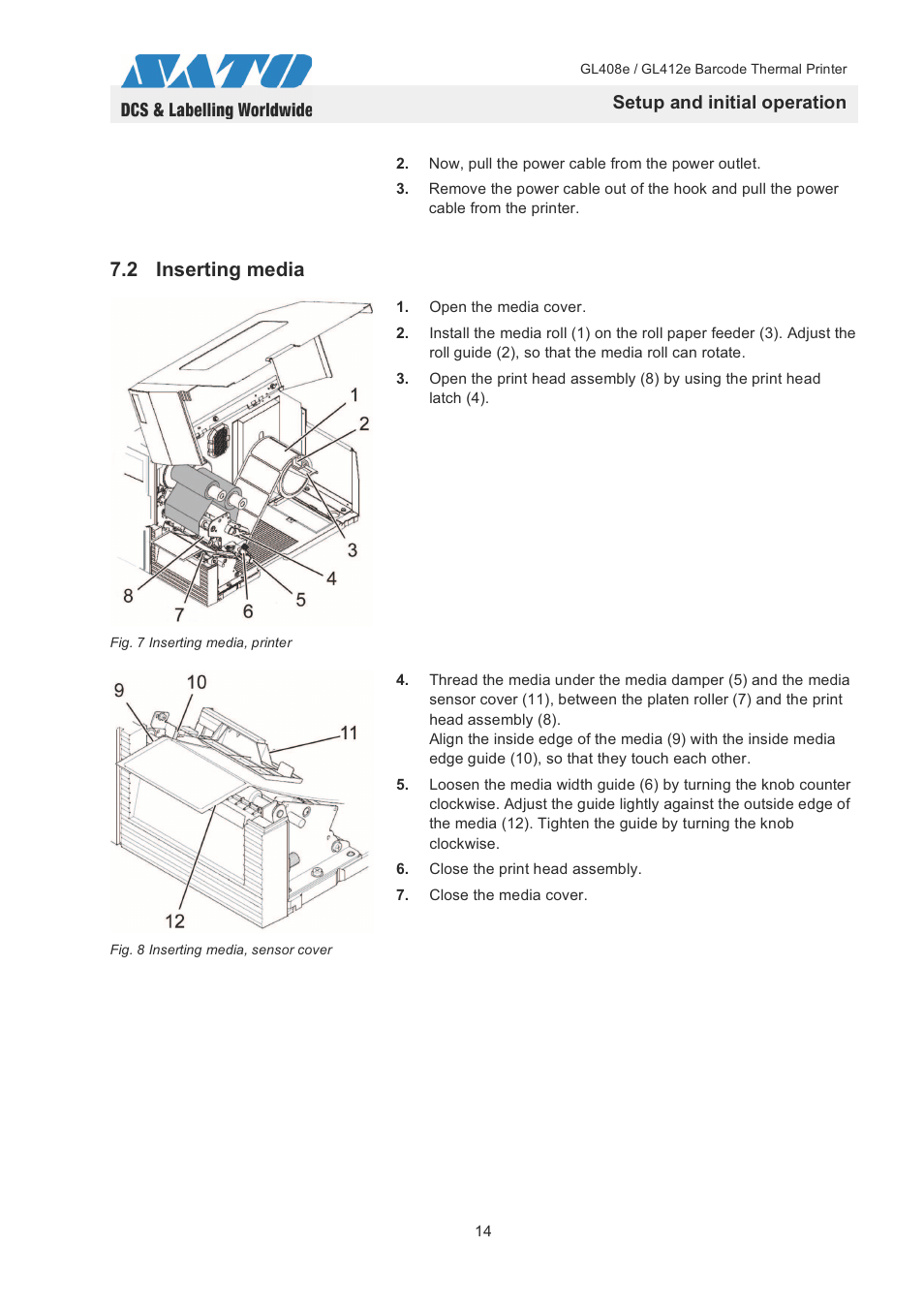 SATO

DCS & Labelling Worldwide

GL408e / GL412e Barcode Thermal Printer

Setup and initial operation

2. Now, pull the power cable from the power outlet.

3. Remove the power cable out of the hook and pull the power cable from the printer.

7.2 Inserting media

1
2
3
4
5
6
7
8

Fig. 7 Inserting media, printer

1. Open the media cover.

2. Install the media roll (1) on the roll paper feeder (3). Adjust the roll guide (2), so that the media roll can rotate.

3. Open the print head assembly (8) by using the print head latch (4).

9
10
11
12

Fig. 8 Inserting media, sensor cover

4. Thread the media under the media damper (5) and the media sensor cover (11), between the platen roller (7) and the print head assembly (8).
Align the inside edge of the media (9) with the inside media edge guide (10), so that they touch each other.

5. Loosen the media width guide (6) by turning the knob counter clockwise. Adjust the guide lightly against the outside edge of the media (12). Tighten the guide by turning the knob clockwise.

6. Close the print head assembly.

7. Close the media cover.

14